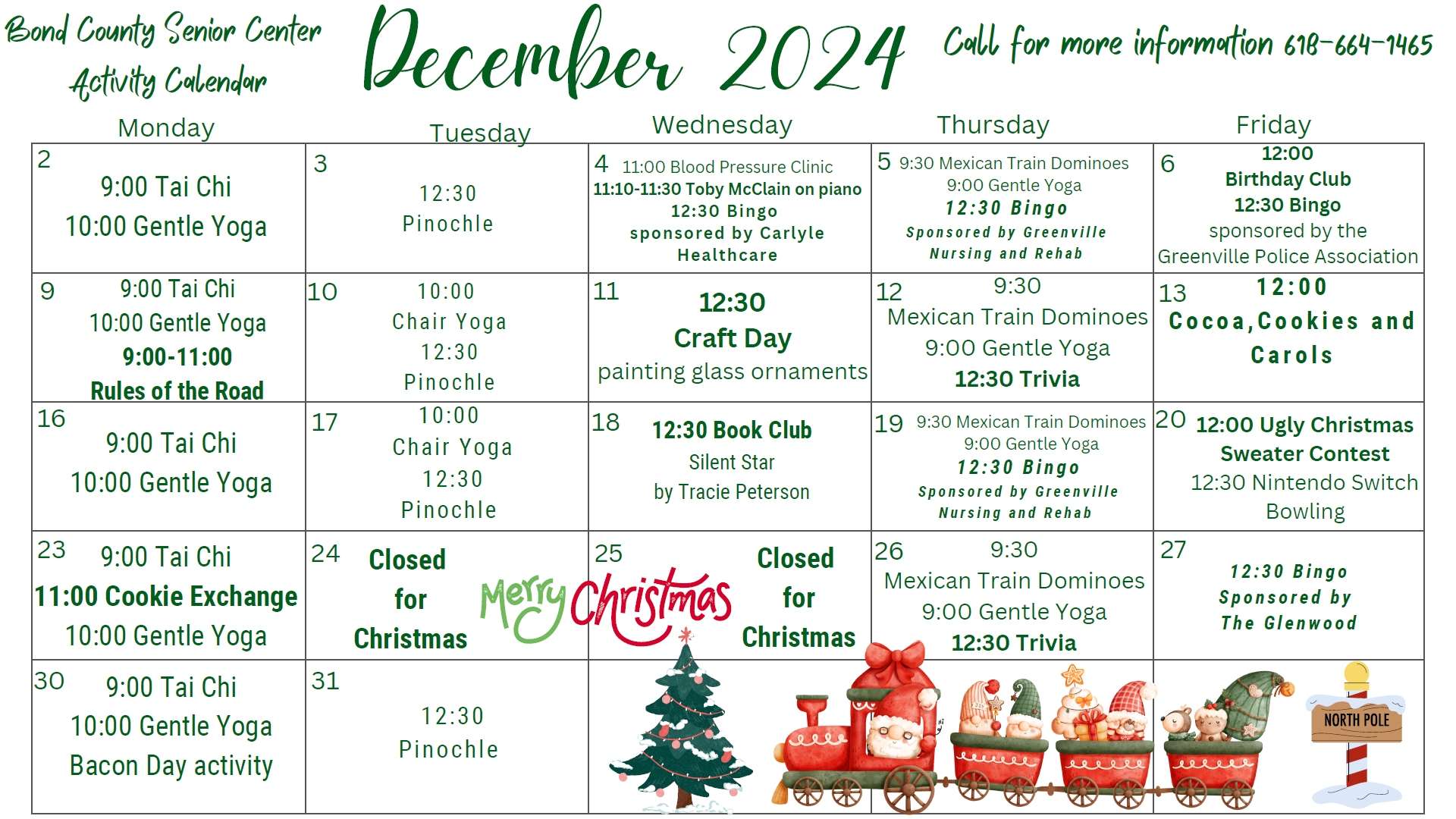 Bond County Senior Center
Activity Calendar

December 2024

Call for more information 618-664-1465

| Monday | Tuesday | Wednesday | Thursday | Friday |
|---|---|---|---|---|
| 2 9:00 Tai Chi 10:00 Gentle Yoga | 3 12:30 Pinochle | 4 11:00 Blood Pressure Clinic 11:10-11:30 Toby McClain on piano 12:30 Bingo sponsored by Carlyle Healthcare | 5 9:30 Mexican Train Dominoes 9:00 Gentle Yoga 12:30 Bingo Sponsored by Greenville Nursing and Rehab | 6 12:00 Birthday Club 12:30 Bingo sponsored by the Greenville Police Association |
| 9 9:00 Tai Chi 10:00 Gentle Yoga 9:00-11:00 Rules of the Road | 10 10:00 Chair Yoga 12:30 Pinochle | 11 12:30 Craft Day painting glass ornaments | 12 9:30 Mexican Train Dominoes 9:00 Gentle Yoga 12:30 Trivia | 13 12:00 Cocoa,Cookies and Carols |
| 16 9:00 Tai Chi 10:00 Gentle Yoga | 17 10:00 Chair Yoga 12:30 Pinochle | 18 12:30 Book Club Silent Star by Tracie Peterson | 19 9:30 Mexican Train Dominoes 9:00 Gentle Yoga 12:30 Bingo Sponsored by Greenville Nursing and Rehab | 20 12:00 Ugly Christmas Sweater Contest 12:30 Nintendo Switch Bowling |
| 23 9:00 Tai Chi 11:00 Cookie Exchange 10:00 Gentle Yoga | 24 Closed for Christmas | 25 Closed for Christmas | 26 9:30 Mexican Train Dominoes 9:00 Gentle Yoga 12:30 Trivia | 27 12:30 Bingo Sponsored by The Glenwood |
| 30 9:00 Tai Chi 10:00 Gentle Yoga Bacon Day activity | 31 12:30 Pinochle | | | |

Merry Christmas

NORTH POLE